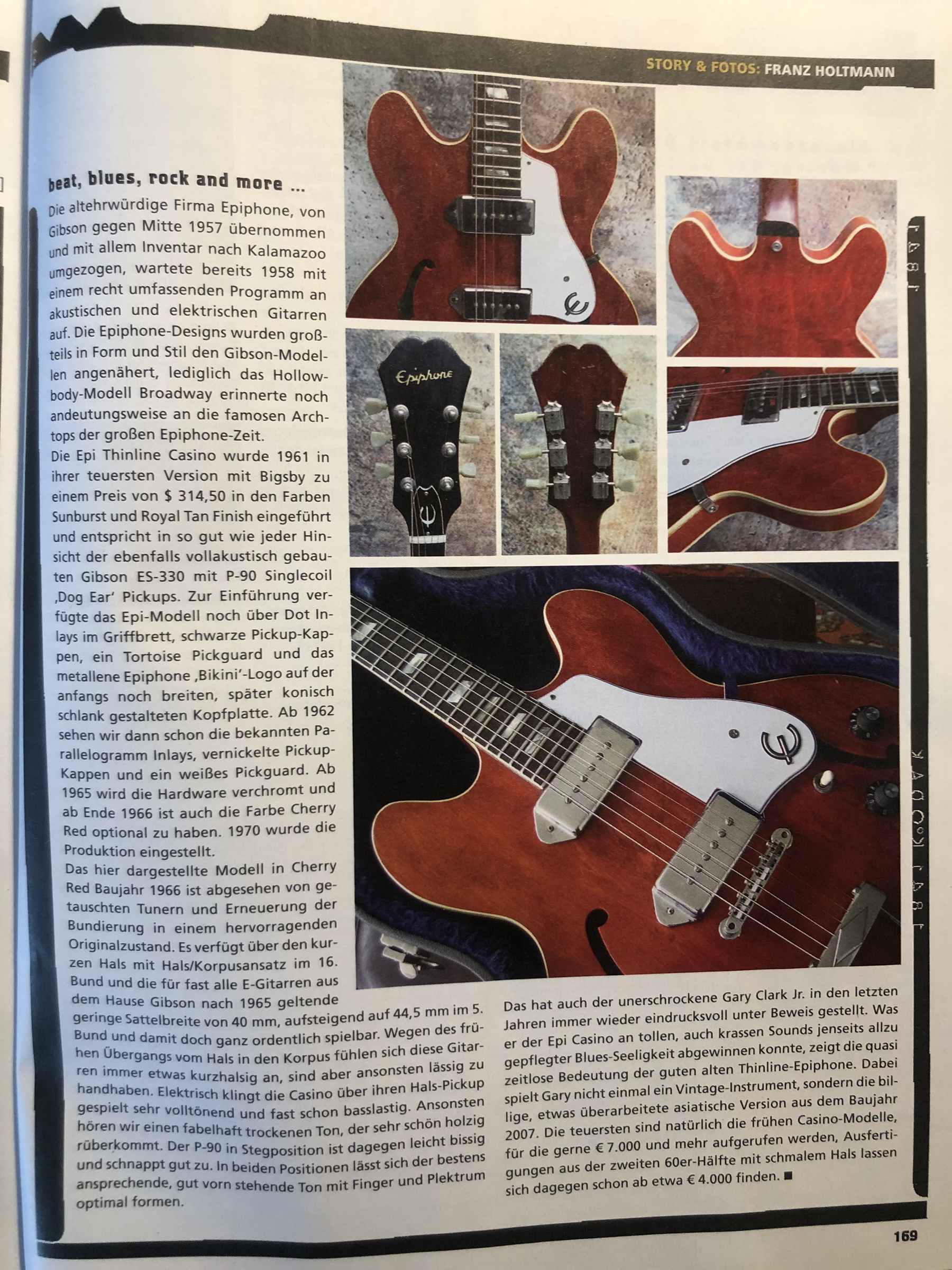 STORY & FOTOS: FRANZ HOLTMANN

beat, blues, rock and more ...

Die altehrwürdige Firma Epiphone, von Gibson gegen Mitte 1957 übernommen und mit allem Inventar nach Kalamazoo umgezogen, wartete bereits 1958 mit einem recht umfassenden Programm an akustischen und elektrischen Gitarren auf. Die Epiphone-Designs wurden großteils in Form und Stil den Gibson-Modellen angenähert, lediglich das Hollowbody-Modell Broadway erinnerte noch andeutungsweise an die famosen Archtops der großen Epiphone-Zeit.

Die Epi Thinline Casino wurde 1961 in ihrer teuersten Version mit Bigsby zu einem Preis von $ 314,50 in den Farben Sunburst und Royal Tan Finish eingeführt und entspricht in so gut wie jeder Hinsicht der ebenfalls vollakustisch gebauten Gibson ES-330 mit P-90 Singlecoil ‚Dog Ear' Pickups. Zur Einführung verfügte das Epi-Modell noch über Dot Inlays im Griffbrett, schwarze Pickup-Kappen, ein Tortoise Pickguard und das metallene Epiphone ‚Bikini'-Logo auf der anfangs noch breiten, später konisch schlank gestalteten Kopfplatte. Ab 1962 sehen wir dann schon die bekannten Parallelogramm Inlays, vernickelte Pickup-Kappen und ein weißes Pickguard. Ab 1965 wird die Hardware verchromt und ab Ende 1966 ist auch die Farbe Cherry Red optional zu haben. 1970 wurde die Produktion eingestellt.

Das hier dargestellte Modell in Cherry Red Baujahr 1966 ist abgesehen von getauschten Tunern und Erneuerung der Bundierung in einem hervorragenden Originalzustand. Es verfügt über den kurzen Hals mit Hals/Korpusansatz im 16. Bund und die für fast alle E-Gitarren aus dem Hause Gibson nach 1965 geltende geringe Sattelbreite von 40 mm, aufsteigend auf 44,5 mm im 5. Bund und damit doch ganz ordentlich spielbar. Wegen des frühen Übergangs vom Hals in den Korpus fühlen sich diese Gitarren immer etwas kurzhalsig an, sind aber ansonsten lässig zu handhaben. Elektrisch klingt die Casino über ihren Hals-Pickup gespielt sehr volltönend und fast schon basslastig. Ansonsten hören wir einen fabelhaft trockenen Ton, der sehr schön holzig rüberkommt. Der P-90 in Stegposition ist dagegen leicht bissig und schnappt gut zu. In beiden Positionen lässt sich der bestens ansprechende, gut vorn stehende Ton mit Finger und Plektrum optimal formen.

Das hat auch der unerschrockene Gary Clark Jr. in den letzten Jahren immer wieder eindrucksvoll unter Beweis gestellt. Was er der Epi Casino an tollen, auch krassen Sounds jenseits allzu gepflegter Blues-Seeligkeit abgewinnen konnte, zeigt die quasi zeitlose Bedeutung der guten alten Thinline-Epiphone. Dabei spielt Gary nicht einmal ein Vintage-Instrument, sondern die billige, etwas überarbeitete asiatische Version aus dem Baujahr 2007. Die teuersten sind natürlich die frühen Casino-Modelle, für die gerne € 7.000 und mehr aufgerufen werden, Ausfertigungen aus der zweiten 60er-Hälfte mit schmalem Hals lassen sich dagegen schon ab etwa € 4.000 finden. ■

169